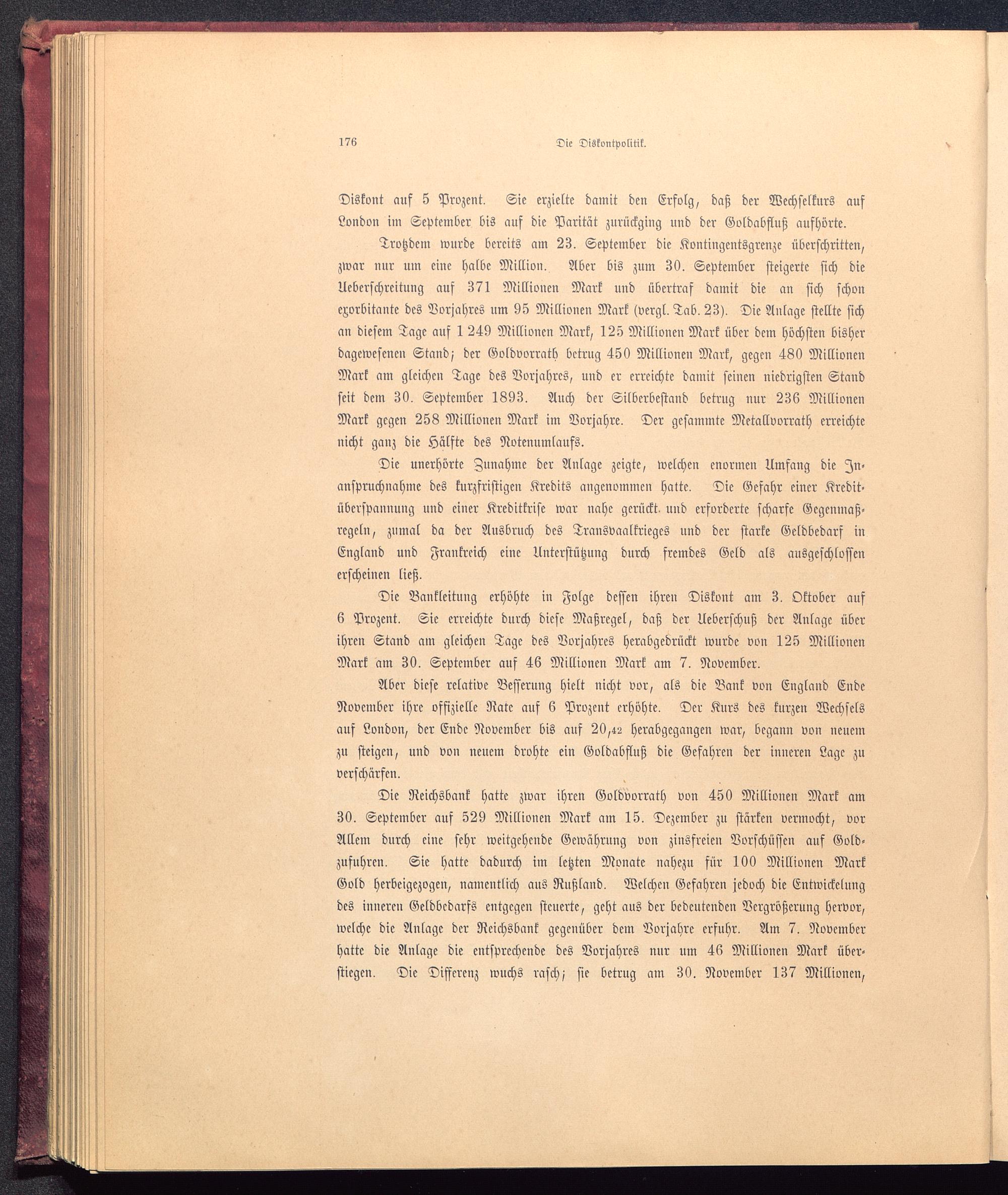 176 Die Diskontpolitik.

Diskont auf 5 Prozent. Sie erzielte damit den Erfolg, daß der Wechselkurs auf London im September bis auf die Parität zurückging und der Goldabfluß aufhörte.

Trotzdem wurde bereits am 23. September die Kontingentsgrenze überschritten, zwar nur um eine halbe Million. Aber bis zum 30. September steigerte sich die Ueberschreitung auf 371 Millionen Mark und übertraf damit die an sich schon exorbitante des Vorjahres um 95 Millionen Mark (vergl. Tab. 23). Die Anlage stellte sich an diesem Tage auf 1 249 Millionen Mark, 125 Millionen Mark über dem höchsten bisher dagewesenen Stand; der Goldvorrath betrug 450 Millionen Mark, gegen 480 Millionen Mark am gleichen Tage des Vorjahres, und er erreichte damit seinen niedrigsten Stand seit dem 30. September 1893. Auch der Silberbestand betrug nur 236 Millionen Mark gegen 258 Millionen Mark im Vorjahre. Der gesammte Metallvorrath erreichte nicht ganz die Hälfte des Notenumlaufs.

Die unerhörte Zunahme der Anlage zeigte, welchen enormen Umfang die Inanspruchnahme des kurzfristigen Kredits angenommen hatte. Die Gefahr einer Kreditüberspannung und einer Kreditkrise war nahe gerückt und erforderte scharfe Gegenmaßregeln, zumal da der Ausbruch des Transvaalkrieges und der starke Geldbedarf in England und Frankreich eine Unterstützung durch fremdes Geld als ausgeschlossen erscheinen ließ.

Die Bankleitung erhöhte in Folge dessen ihren Diskont am 3. Oktober auf 6 Prozent. Sie erreichte durch diese Maßregel, daß der Ueberschuß der Anlage über ihren Stand am gleichen Tage des Vorjahres herabgedrückt wurde von 125 Millionen Mark am 30. September auf 46 Millionen Mark am 7. November.

Aber diese relative Besserung hielt nicht vor, als die Bank von England Ende November ihre offizielle Rate auf 6 Prozent erhöhte. Der Kurs des kurzen Wechsels auf London, der Ende November bis auf 20,42 herabgegangen war, begann von neuem zu steigen, und von neuem drohte ein Goldabfluß die Gefahren der inneren Lage zu verschärfen.

Die Reichsbank hatte zwar ihren Goldvorrath von 450 Millionen Mark am 30. September auf 529 Millionen Mark am 15. Dezember zu stärken vermocht, vor Allem durch eine sehr weitgehende Gewährung von zinsfreien Vorschüssen auf Goldzufuhren. Sie hatte dadurch im letzten Monate nahezu für 100 Millionen Mark Gold herbeigezogen, namentlich aus Rußland. Welchen Gefahren jedoch die Entwickelung des inneren Geldbedarfs entgegen steuerte, geht aus der bedeutenden Vergrößerung hervor, welche die Anlage der Reichsbank gegenüber dem Vorjahre erfuhr. Am 7. November hatte die Anlage die entsprechende des Vorjahres nur um 46 Millionen Mark überstiegen. Die Differenz wuchs rasch; sie betrug am 30. November 137 Millionen,